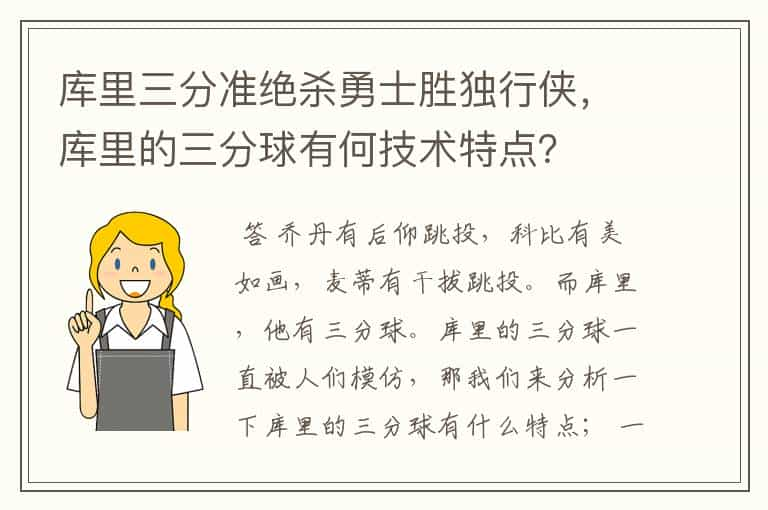 库里三分准绝杀勇士胜独行侠，库里的三分球有何技术特点？

答 乔丹有后仰跳投，科比有美如画，麦蒂有干拔跳投。而库里，他有三分球。库里的三分球一直被人们模仿，那我们来分析一下库里的三分球有什么特点； 一